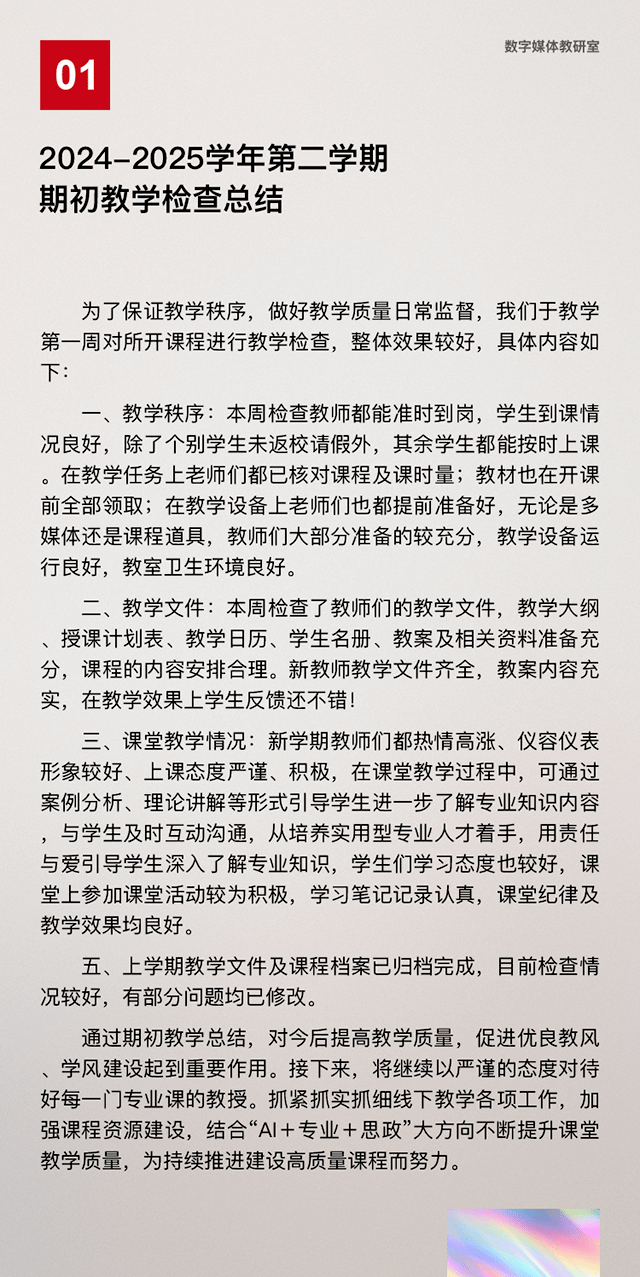 01

数字媒体教研室

2024-2025学年第二学期
期初教学检查总结

为了保证教学秩序，做好教学质量日常监督，我们于教学第一周对所开课程进行教学检查，整体效果较好，具体内容如下：

一、教学秩序：本周检查教师都能准时到岗，学生到课情况良好，除了个别学生未返校请假外，其余学生都能按时上课。在教学任务上老师们都已核对课程及课时量；教材也在开课前全部领取；在教学设备上老师们也都提前准备好，无论是多媒体还是课程道具，教师们大部分准备的较充分，教学设备运行良好，教室卫生环境良好。

二、教学文件：本周检查了教师们的教学文件，教学大纲、授课计划表、教学日历、学生名册、教案及相关资料准备充分，课程的内容安排合理。新教师教学文件齐全，教案内容充实，在教学效果上学生反馈还不错！

三、课堂教学情况：新学期教师们都热情高涨、仪容仪表形象较好、上课态度严谨、积极，在课堂教学过程中，可通过案例分析、理论讲解等形式引导学生进一步了解专业知识内容，与学生及时互动沟通，从培养实用型专业人才着手，用责任与爱引导学生深入了解专业知识，学生们学习态度也较好，课堂上参加课堂活动较为积极，学习笔记记录认真，课堂纪律及教学效果均良好。

五、上学期教学文件及课程档案已归档完成，目前检查情况较好，有部分问题均已修改。

通过期初教学总结，对今后提高教学质量，促进优良教风、学风建设起到重要作用。接下来，将继续以严谨的态度对待好每一门专业课的教授。抓紧抓实抓细线下教学各项工作，加强课程资源建设，结合“AI＋专业＋思政”大方向不断提升课堂教学质量，为持续推进建设高质量课程而努力。